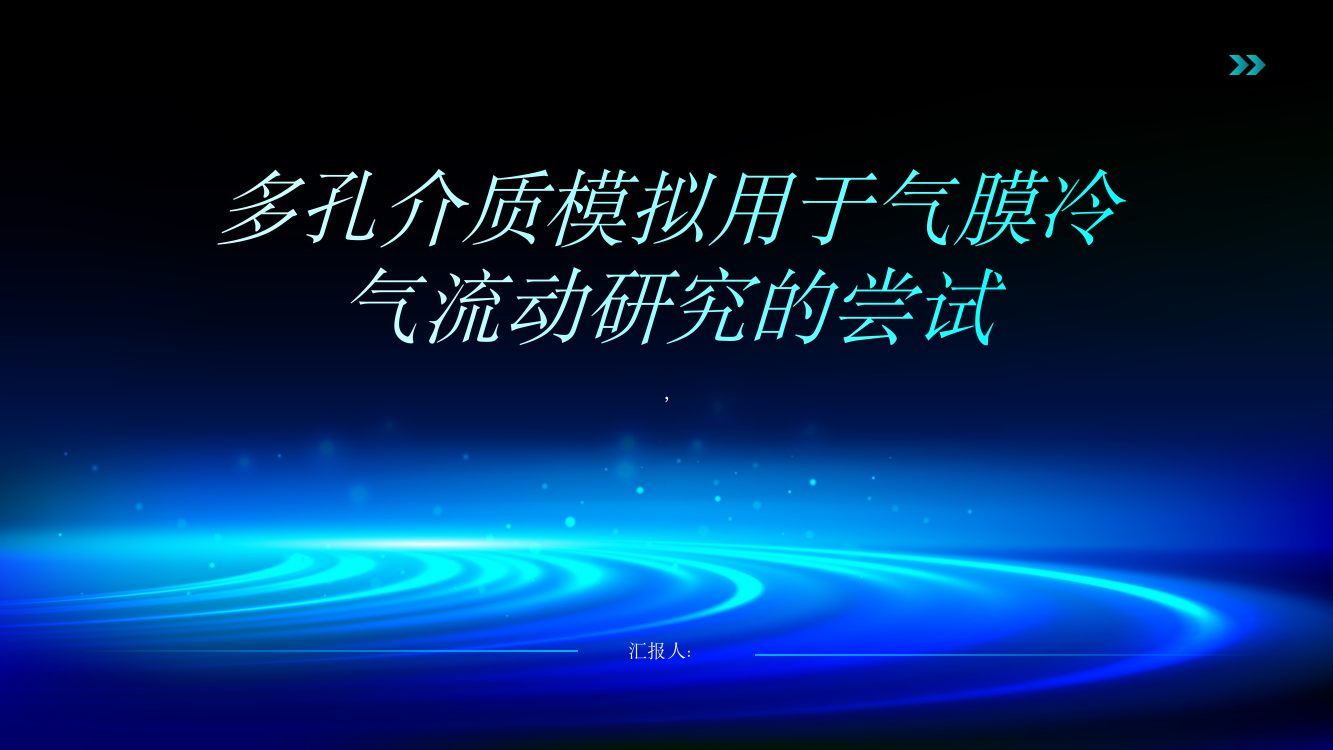 多孔介质模拟用于气膜冷气流动研究的尝试

,

汇报人: